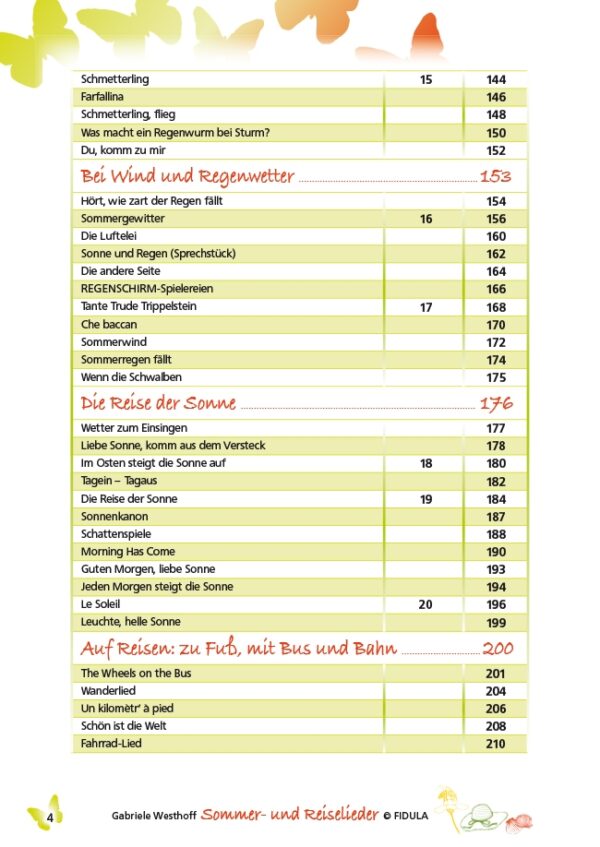 Schmetterling 15 144
Farfallina 146
Schmetterling, flieg 148
Was macht ein Regenwurm bei Sturm? 150
Du, komm zu mir 152

Bei Wind und Regenwetter 153

Hört, wie zart der Regen fällt 154
Sommergewitter 16 156
Die Luftelei 160
Sonne und Regen (Sprechstück) 162
Die andere Seite 164
REGENSCHIRM-Spielereien 166
Tante Trude Trippelstein 17 168
Che baccan 170
Sommerwind 172
Sommerregen fällt 174
Wenn die Schwalben 175

Die Reise der Sonne 176

Wetter zum Einsingen 177
Liebe Sonne, komm aus dem Versteck 178
Im Osten steigt die Sonne auf 18 180
Tagein – Tagaus 182
Die Reise der Sonne 19 184
Sonnenkanon 187
Schattenspiele 188
Morning Has Come 190
Guten Morgen, liebe Sonne 193
Jeden Morgen steigt die Sonne 194
Le Soleil 20 196
Leuchte, helle Sonne 199

Auf Reisen: zu Fuß, mit Bus und Bahn 200

The Wheels on the Bus 201
Wanderlied 204
Un kilomètr' à pied 206
Schön ist die Welt 208
Fahrrad-Lied 210

4 Gabriele Westhoff Sommer- und Reiselieder © FIDULA